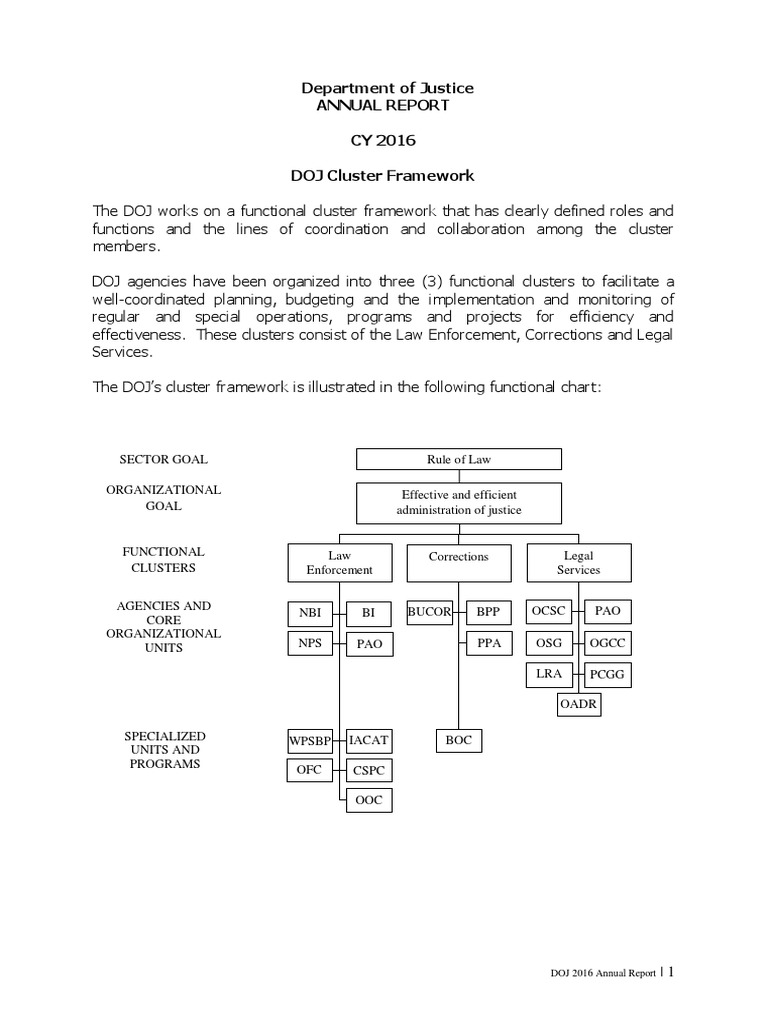 Department of Justice
ANNUAL REPORT

CY 2016

DOJ Cluster Framework

The DOJ works on a functional cluster framework that has clearly defined roles and functions and the lines of coordination and collaboration among the cluster members.

DOJ agencies have been organized into three (3) functional clusters to facilitate a well-coordinated planning, budgeting and the implementation and monitoring of regular and special operations, programs and projects for efficiency and effectiveness. These clusters consist of the Law Enforcement, Corrections and Legal Services.

The DOJ's cluster framework is illustrated in the following functional chart:

SECTOR GOAL
Rule of Law

ORGANIZATIONAL GOAL
Effective and efficient administration of justice

FUNCTIONAL CLUSTERS
Law Enforcement
Corrections
Legal Services

AGENCIES AND CORE ORGANIZATIONAL UNITS
NBI
BI
NPS
PAO
BUCOR
BPP
PPA
OCSC
PAO
OSG
OGCC
LRA
PCGG
OADR

SPECIALIZED UNITS AND PROGRAMS
WPSBP
IACAT
OFC
CSPC
OOC
BOC

DOJ 2016 Annual Report | 1